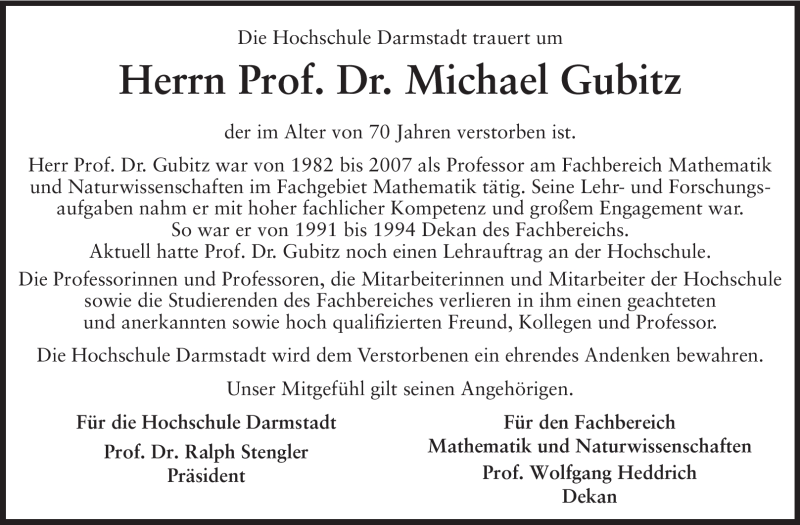 Die Hochschule Darmstadt trauert um

Herrn Prof. Dr. Michael Gubitz

der im Alter von 70 Jahren verstorben ist.

Herr Prof. Dr. Gubitz war von 1982 bis 2007 als Professor am Fachbereich Mathematik und Naturwissenschaften im Fachgebiet Mathematik tätig. Seine Lehr- und Forschungsaufgaben nahm er mit hoher fachlicher Kompetenz und großem Engagement war. So war er von 1991 bis 1994 Dekan des Fachbereichs. Aktuell hatte Prof. Dr. Gubitz noch einen Lehrauftrag an der Hochschule.

Die Professorinnen und Professoren, die Mitarbeiterinnen und Mitarbeiter der Hochschule sowie die Studierenden des Fachbereiches verlieren in ihm einen geachteten und anerkannten sowie hoch qualifizierten Freund, Kollegen und Professor.

Die Hochschule Darmstadt wird dem Verstorbenen ein ehrendes Andenken bewahren.

Unser Mitgefühl gilt seinen Angehörigen.

Für die Hochschule Darmstadt
Prof. Dr. Ralph Stengler
Präsident

Für den Fachbereich
Mathematik und Naturwissenschaften
Prof. Wolfgang Heddrich
Dekan